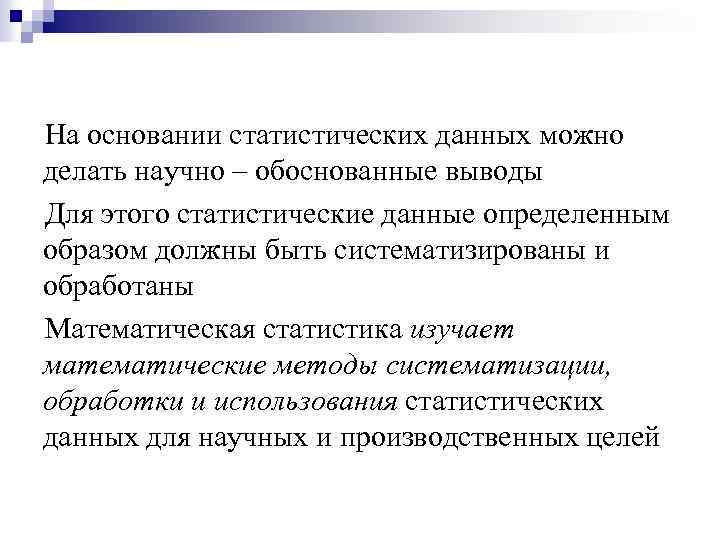 На основании статистических данных можно делать научно – обоснованные выводы

Для этого статистические данные определенным образом должны быть систематизированы и обработаны

Математическая статистика изучает математические методы систематизации, обработки и использования статистических данных для научных и производственных целей